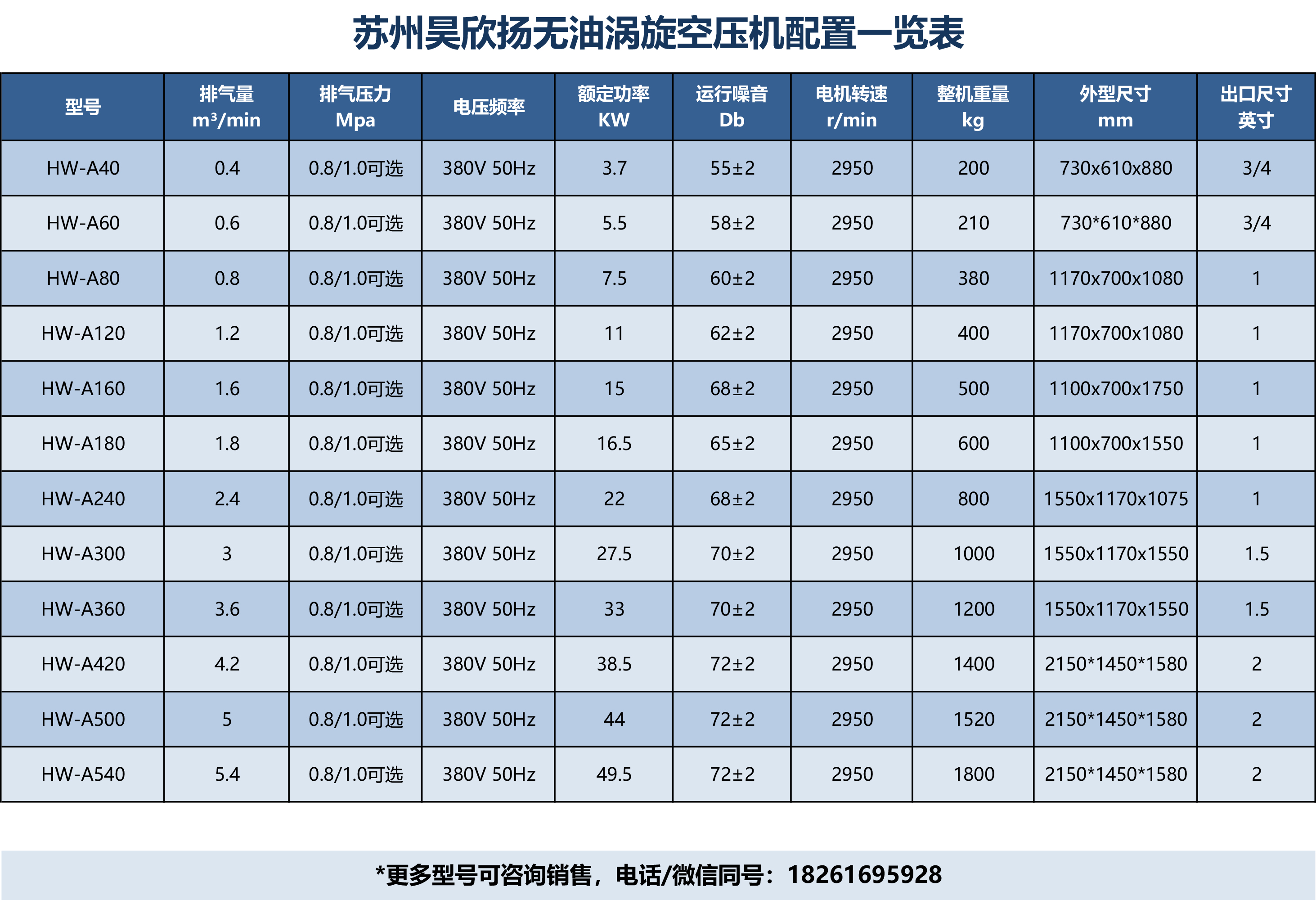 苏州昊欣扬无油涡旋空压机配置一览表

| 型号 | 排气量 $m^3$/min | 排气压力 Mpa | 电压频率 | 额定功率 KW | 运行噪音 Db | 电机转速 r/min | 整机重量 kg | 外型尺寸 mm | 出口尺寸 英寸 |
|---|---|---|---|---|---|---|---|---|---|
| HW-A40 | 0.4 | 0.8/1.0可选 | 380V 50Hz | 3.7 | 55±2 | 2950 | 200 | 730x610x880 | 3/4 |
| HW-A60 | 0.6 | 0.8/1.0可选 | 380V 50Hz | 5.5 | 58±2 | 2950 | 210 | 730*610*880 | 3/4 |
| HW-A80 | 0.8 | 0.8/1.0可选 | 380V 50Hz | 7.5 | 60±2 | 2950 | 380 | 1170x700x1080 | 1 |
| HW-A120 | 1.2 | 0.8/1.0可选 | 380V 50Hz | 11 | 62±2 | 2950 | 400 | 1170x700x1080 | 1 |
| HW-A160 | 1.6 | 0.8/1.0可选 | 380V 50Hz | 15 | 68±2 | 2950 | 500 | 1100x700x1750 | 1 |
| HW-A180 | 1.8 | 0.8/1.0可选 | 380V 50Hz | 16.5 | 65±2 | 2950 | 600 | 1100x700x1550 | 1 |
| HW-A240 | 2.4 | 0.8/1.0可选 | 380V 50Hz | 22 | 68±2 | 2950 | 800 | 1550x1170x1075 | 1 |
| HW-A300 | 3 | 0.8/1.0可选 | 380V 50Hz | 27.5 | 70±2 | 2950 | 1000 | 1550x1170x1550 | 1.5 |
| HW-A360 | 3.6 | 0.8/1.0可选 | 380V 50Hz | 33 | 70±2 | 2950 | 1200 | 1550x1170x1550 | 1.5 |
| HW-A420 | 4.2 | 0.8/1.0可选 | 380V 50Hz | 38.5 | 72±2 | 2950 | 1400 | 2150*1450*1580 | 2 |
| HW-A500 | 5 | 0.8/1.0可选 | 380V 50Hz | 44 | 72±2 | 2950 | 1520 | 2150*1450*1580 | 2 |
| HW-A540 | 5.4 | 0.8/1.0可选 | 380V 50Hz | 49.5 | 72±2 | 2950 | 1800 | 2150*1450*1580 | 2 |

*更多型号可咨询销售，电话/微信同号：18261695928